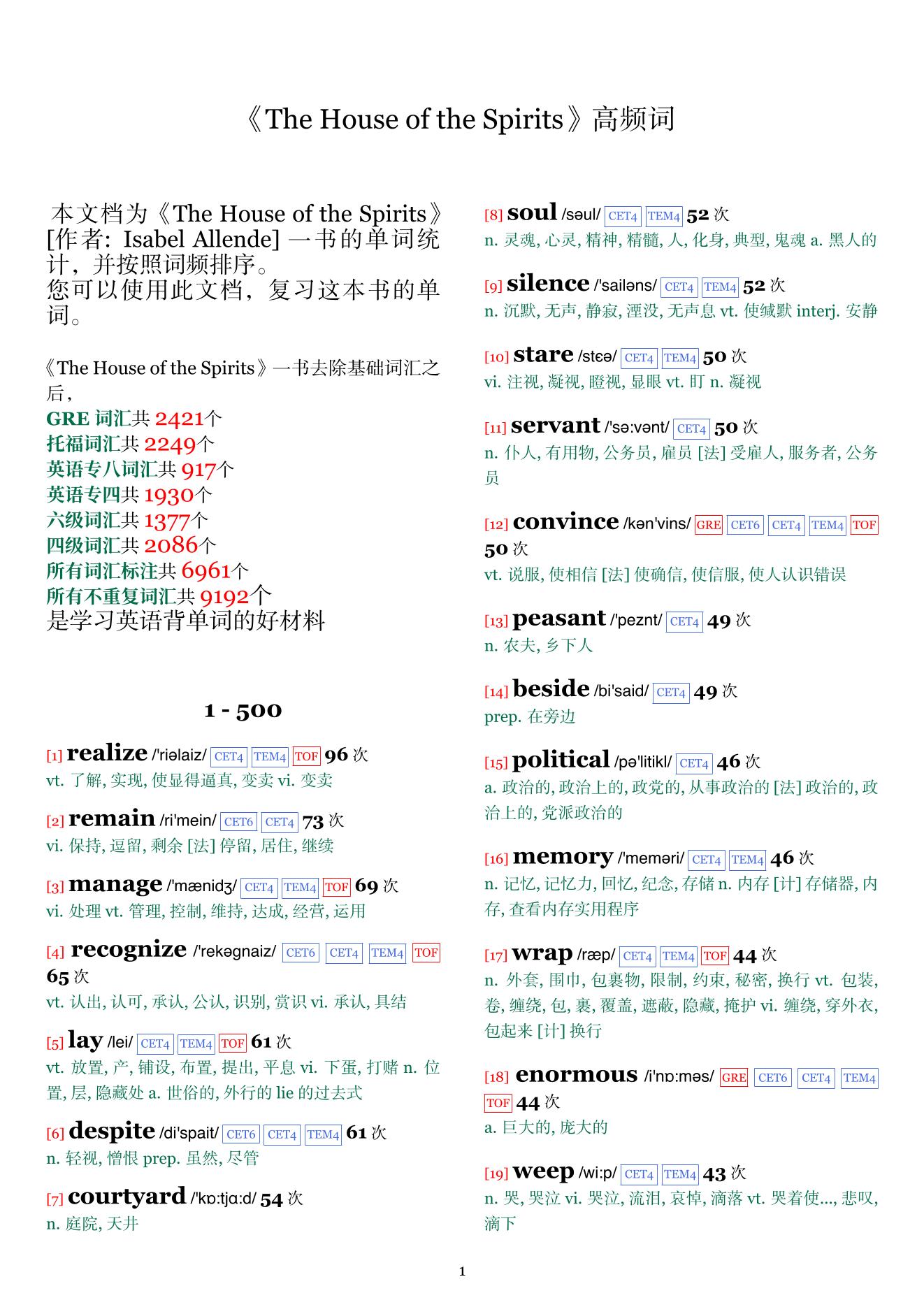 《The House of the Spirits》高频词

本文档为《The House of the Spirits》[作者: Isabel Allende] 一书的单词统计，并按照词频排序。
您可以使用此文档，复习这本书的单词。

《The House of the Spirits》一书去除基础词汇之后，
GRE 词汇共 2421个
托福词汇共 2249个
英语专八词汇共 917个
英语专四共 1930个
六级词汇共 1377个
四级词汇共 2086个
所有词汇标注共 6961个
所有不重复词汇共 9192个
是学习英语背单词的好材料

1 - 500

[1] realize /'riəlaiz/ CET4 TEM4 TOF 96 次
vt. 了解, 实现, 使显得逼真, 变卖 vi. 变卖

[2] remain /ri'mein/ CET6 CET4 73 次
vi. 保持, 逗留, 剩余 [法] 停留, 居住, 继续

[3] manage /'mænidʒ/ CET4 TEM4 TOF 69 次
vi. 处理 vt. 管理, 控制, 维持, 达成, 经营, 运用

[4] recognize /'rekəgnaiz/ CET6 CET4 TEM4 TOF 65 次
vt. 认出, 认可, 承认, 公认, 识别, 赏识 vi. 承认, 具结

[5] lay /lei/ CET4 TEM4 TOF 61 次
vt. 放置, 产, 铺设, 布置, 提出, 平息 vi. 下蛋, 打赌 n. 位置, 层, 隐藏处 a. 世俗的, 外行的 lie 的过去式

[6] despite /di'spait/ CET6 CET4 TEM4 61 次
n. 轻视, 憎恨 prep. 虽然, 尽管

[7] courtyard /'kɒ:tjɑ:d/ 54 次
n. 庭院, 天井

[8] soul /səul/ CET4 TEM4 52 次
n. 灵魂, 心灵, 精神, 精髓, 人, 化身, 典型, 鬼魂 a. 黑人的

[9] silence /'sailəns/ CET4 TEM4 52 次
n. 沉默, 无声, 静寂, 湮没, 无声息 vt. 使缄默 interj. 安静

[10] stare /stɛə/ CET4 TEM4 50 次
vi. 注视, 凝视, 瞪视, 显眼 vt. 盯 n. 凝视

[11] servant /'sə:vənt/ CET4 50 次
n. 仆人, 有用物, 公务员, 雇员 [法] 受雇人, 服务者, 公务员

[12] convince /kən'vins/ GRE CET6 CET4 TEM4 TOF 50 次
vt. 说服, 使相信 [法] 使确信, 使信服, 使人认识错误

[13] peasant /'peznt/ CET4 49 次
n. 农夫, 乡下人

[14] beside /bi'said/ CET4 49 次
prep. 在旁边

[15] political /pə'litikl/ CET4 46 次
a. 政治的, 政治上的, 政党的, 从事政治的 [法] 政治的, 政治上的, 党派政治的

[16] memory /'meməri/ CET4 TEM4 46 次
n. 记忆, 记忆力, 回忆, 纪念, 存储 n. 内存 [计] 存储器, 内存, 查看内存实用程序

[17] wrap /ræp/ CET4 TEM4 TOF 44 次
n. 外套, 围巾, 包裹物, 限制, 约束, 秘密, 换行 vt. 包装, 卷, 缠绕, 包, 裹, 覆盖, 遮蔽, 隐藏, 掩护 vi. 缠绕, 穿外衣, 包起来 [计] 换行

[18] enormous /i'nɒ:məs/ GRE CET6 CET4 TEM4 TOF 44 次
a. 巨大的, 庞大的

[19] weep /wi:p/ CET4 TEM4 43 次
n. 哭, 哭泣 vi. 哭泣, 流泪, 哀悼, 滴落 vt. 哭着使..., 悲叹, 滴下

1